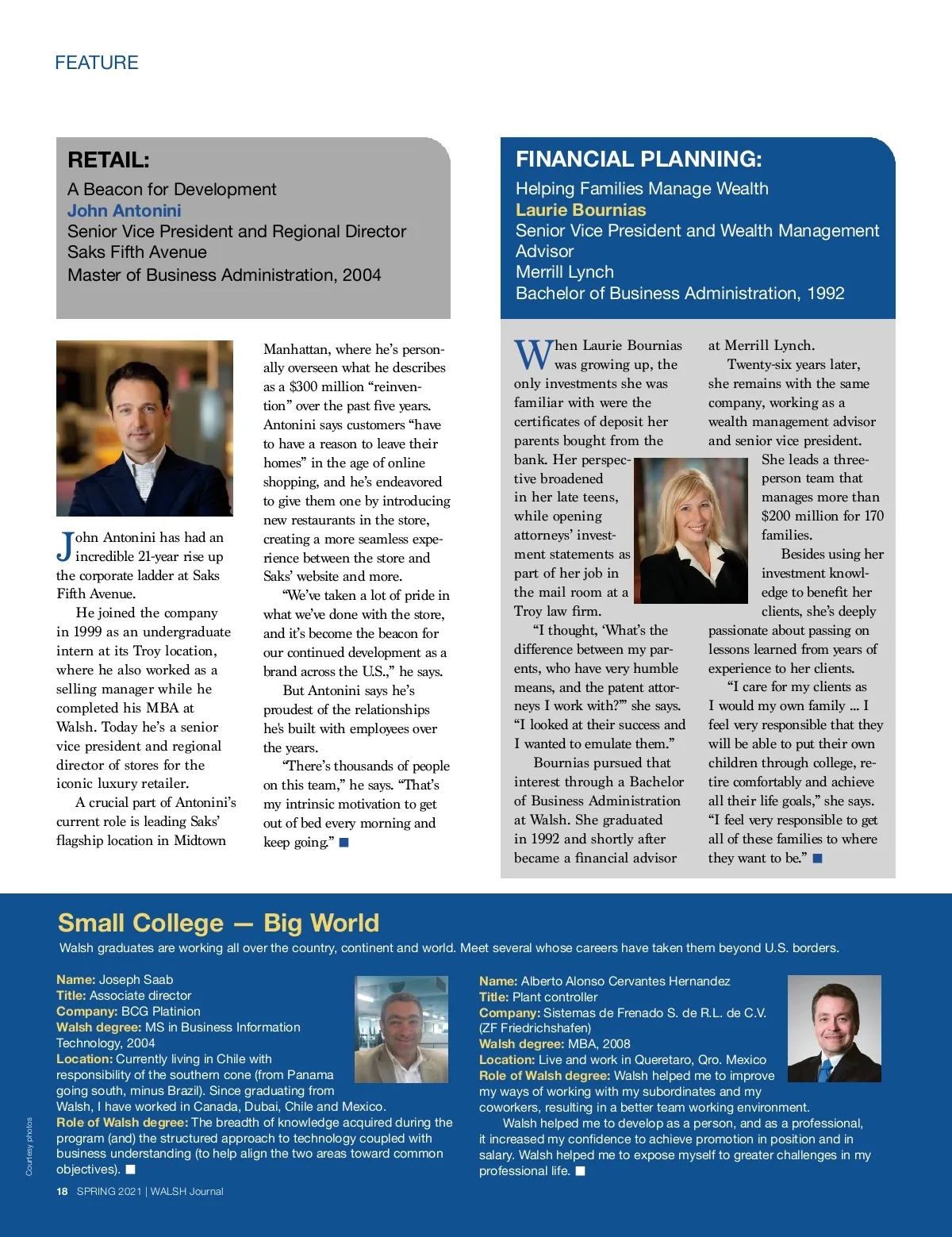 FEATURE

RETAIL:

A Beacon for Development
John Antonini
Senior Vice President and Regional Director
Saks Fifth Avenue
Master of Business Administration, 2004

John Antonini has had an incredible 21-year rise up the corporate ladder at Saks Fifth Avenue.

He joined the company in 1999 as an undergraduate intern at its Troy location, where he also worked as a selling manager while he completed his MBA at Walsh. Today he's a senior vice president and regional director of stores for the iconic luxury retailer.

A crucial part of Antonini's current role is leading Saks' flagship location in Midtown Manhattan, where he's personally overseen what he describes as a $300 million "reinvention" over the past five years. Antonini says customers "have to have a reason to leave their homes" in the age of online shopping, and he's endeavored to give them one by introducing new restaurants in the store, creating a more seamless experience between the store and Saks' website and more.

"We've taken a lot of pride in what we've done with the store, and it's become the beacon for our continued development as a brand across the U.S.," he says.

But Antonini says he's proudest of the relationships he's built with employees over the years.

"There's thousands of people on this team," he says. "That's my intrinsic motivation to get out of bed every morning and keep going." ■

FINANCIAL PLANNING:

Helping Families Manage Wealth
Laurie Bournias
Senior Vice President and Wealth Management Advisor
Merrill Lynch
Bachelor of Business Administration, 1992

When Laurie Bournias was growing up, the only investments she was familiar with were the certificates of deposit her parents bought from the bank. Her perspective broadened in her late teens, while opening attorneys' investment statements as part of her job in the mail room at a Troy law firm.

"I thought, 'What's the difference between my parents, who have very humble means, and the patent attorneys I work with?'" she says. "I looked at their success and I wanted to emulate them."

Bournias pursued that interest through a Bachelor of Business Administration at Walsh. She graduated in 1992 and shortly after became a financial advisor at Merrill Lynch.

Twenty-six years later, she remains with the same company, working as a wealth management advisor and senior vice president. She leads a three-person team that manages more than $200 million for 170 families.

Besides using her investment knowledge to benefit her clients, she's deeply passionate about passing on lessons learned from years of experience to her clients.

"I care for my clients as I would my own family ... I feel very responsible that they will be able to put their own children through college, retire comfortably and achieve all their life goals," she says. "I feel very responsible to get all of these families to where they want to be." ■

Small College — Big World

Walsh graduates are working all over the country, continent and world. Meet several whose careers have taken them beyond U.S. borders.

Name: Joseph Saab
Title: Associate director
Company: BCG Platinion
Walsh degree: MS in Business Information Technology, 2004
Location: Currently living in Chile with responsibility of the southern cone (from Panama going south, minus Brazil). Since graduating from Walsh, I have worked in Canada, Dubai, Chile and Mexico.
Role of Walsh degree: The breadth of knowledge acquired during the program (and) the structured approach to technology coupled with business understanding (to help align the two areas toward common objectives). ■

Name: Alberto Alonso Cervantes Hernandez
Title: Plant controller
Company: Sistemas de Frenado S. de R.L. de C.V. (ZF Friedrichshafen)
Walsh degree: MBA, 2008
Location: Live and work in Queretaro, Qro. Mexico
Role of Walsh degree: Walsh helped me to improve my ways of working with my subordinates and my coworkers, resulting in a better team working environment.

Walsh helped me to develop as a person, and as a professional, it increased my confidence to achieve promotion in position and in salary. Walsh helped me to expose myself to greater challenges in my professional life. ■

Courtesy photos

18 SPRING 2021 | WALSH Journal